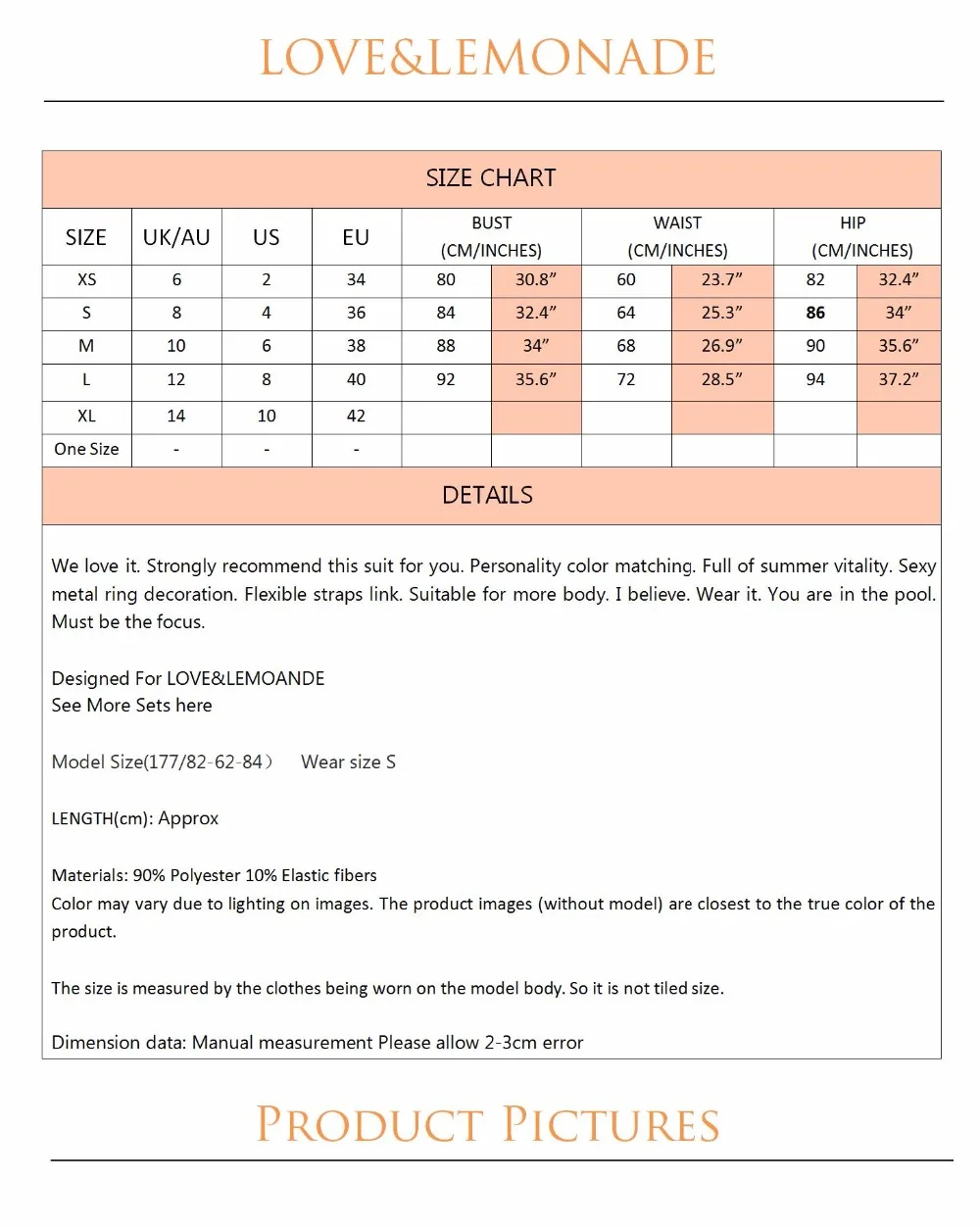 LOVE&LEMONADE

SIZE CHART

| SIZE | UK/AU | US | EU | BUST (CM/INCHES) | | WAIST (CM/INCHES) | | HIP (CM/INCHES) | |
|---|---|---|---|---|---|---|---|---|---|
| XS | 6 | 2 | 34 | 80 | 30.8” | 60 | 23.7” | 82 | 32.4” |
| S | 8 | 4 | 36 | 84 | 32.4” | 64 | 25.3” | 86 | 34” |
| M | 10 | 6 | 38 | 88 | 34” | 68 | 26.9” | 90 | 35.6” |
| L | 12 | 8 | 40 | 92 | 35.6” | 72 | 28.5” | 94 | 37.2” |
| XL | 14 | 10 | 42 | | | | | | |
| One Size | - | - | - | | | | | | |

DETAILS

We love it. Strongly recommend this suit for you. Personality color matching. Full of summer vitality. Sexy metal ring decoration. Flexible straps link. Suitable for more body. I believe. Wear it. You are in the pool. Must be the focus.

Designed For LOVE&LEMOANDE
See More Sets here

Model Size(177/82-62-84） Wear size S

LENGTH(cm): Approx

Materials: 90% Polyester 10% Elastic fibers
Color may vary due to lighting on images. The product images (without model) are closest to the true color of the product.

The size is measured by the clothes being worn on the model body. So it is not tiled size.

Dimension data: Manual measurement Please allow 2-3cm error

PRODUCT PICTURES